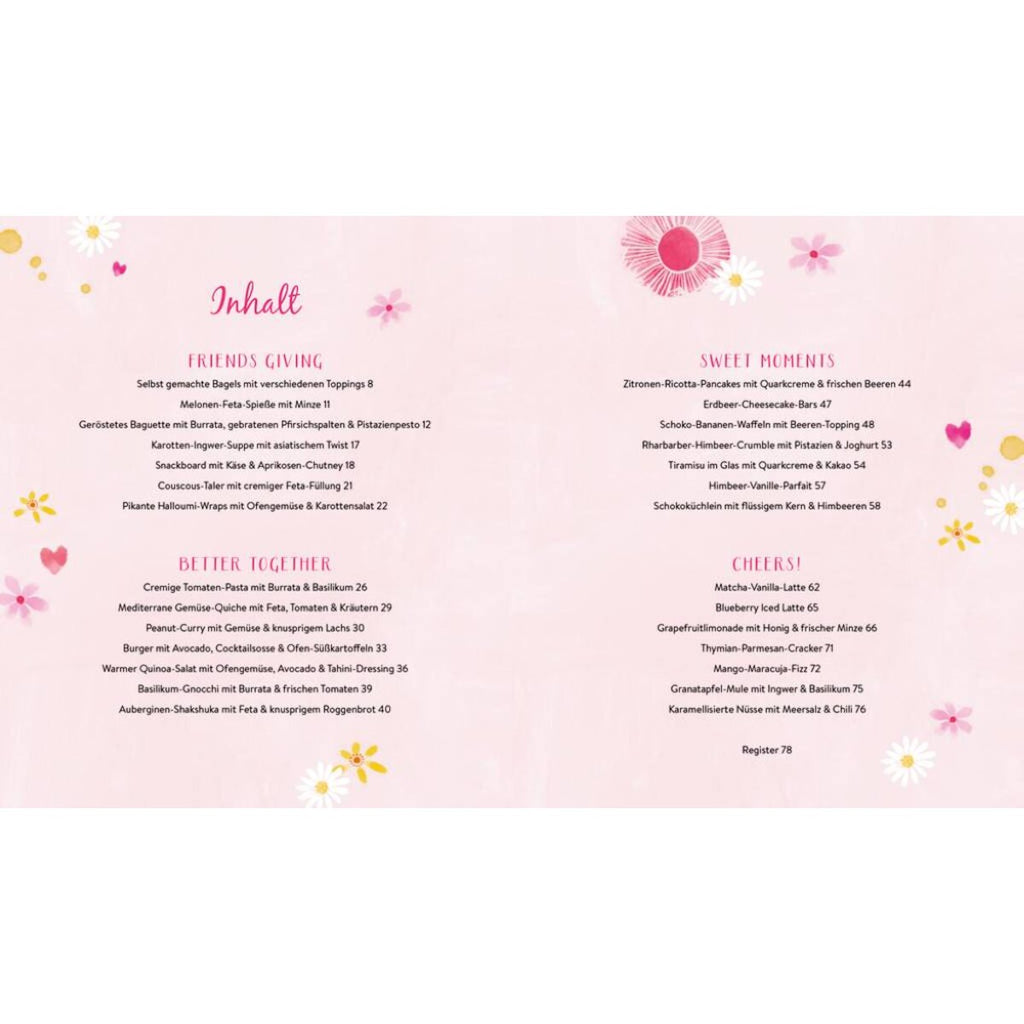 Inhalt

FRIENDS GIVING

Selbst gemachte Bagels mit verschiedenen Toppings 8
Melonen-Feta-Spieße mit Minze 11
Geröstetes Baguette mit Burrata, gebratenen Pfirsichspalten & Pistazienpesto 12
Karotten-Ingwer-Suppe mit asiatischem Twist 17
Snackboard mit Käse & Aprikosen-Chutney 18
Couscous-Taler mit cremiger Feta-Füllung 21
Pikante Halloumi-Wraps mit Ofengemüse & Karottensalat 22

BETTER TOGETHER

Cremige Tomaten-Pasta mit Burrata & Basilikum 26
Mediterrane Gemüse-Quiche mit Feta, Tomaten & Kräutern 29
Peanut-Curry mit Gemüse & knusprigem Lachs 30
Burger mit Avocado, Cocktailsosse & Ofen-Süßkartoffeln 33
Warmer Quinoa-Salat mit Ofengemüse, Avocado & Tahini-Dressing 36
Basilikum-Gnocchi mit Burrata & frischen Tomaten 39
Auberginen-Shakshuka mit Feta & knusprigem Roggenbrot 40

SWEET MOMENTS

Zitronen-Ricotta-Pancakes mit Quarkcreme & frischen Beeren 44
Erdbeer-Cheesecake-Bars 47
Schoko-Bananen-Waffeln mit Beeren-Topping 48
Rharbarber-Himbeer-Crumble mit Pistazien & Joghurt 53
Tiramisu im Glas mit Quarkcreme & Kakao 54
Himbeer-Vanille-Parfait 57
Schokoküchlein mit flüssigem Kern & Himbeeren 58

CHEERS!

Matcha-Vanilla-Latte 62
Blueberry Iced Latte 65
Grapefruitlimonade mit Honig & frischer Minze 66
Thymian-Parmesan-Cracker 71
Mango-Maracuja-Fizz 72
Granatapfel-Mule mit Ingwer & Basilikum 75
Karamellisierte Nüsse mit Meersalz & Chili 76

Register 78